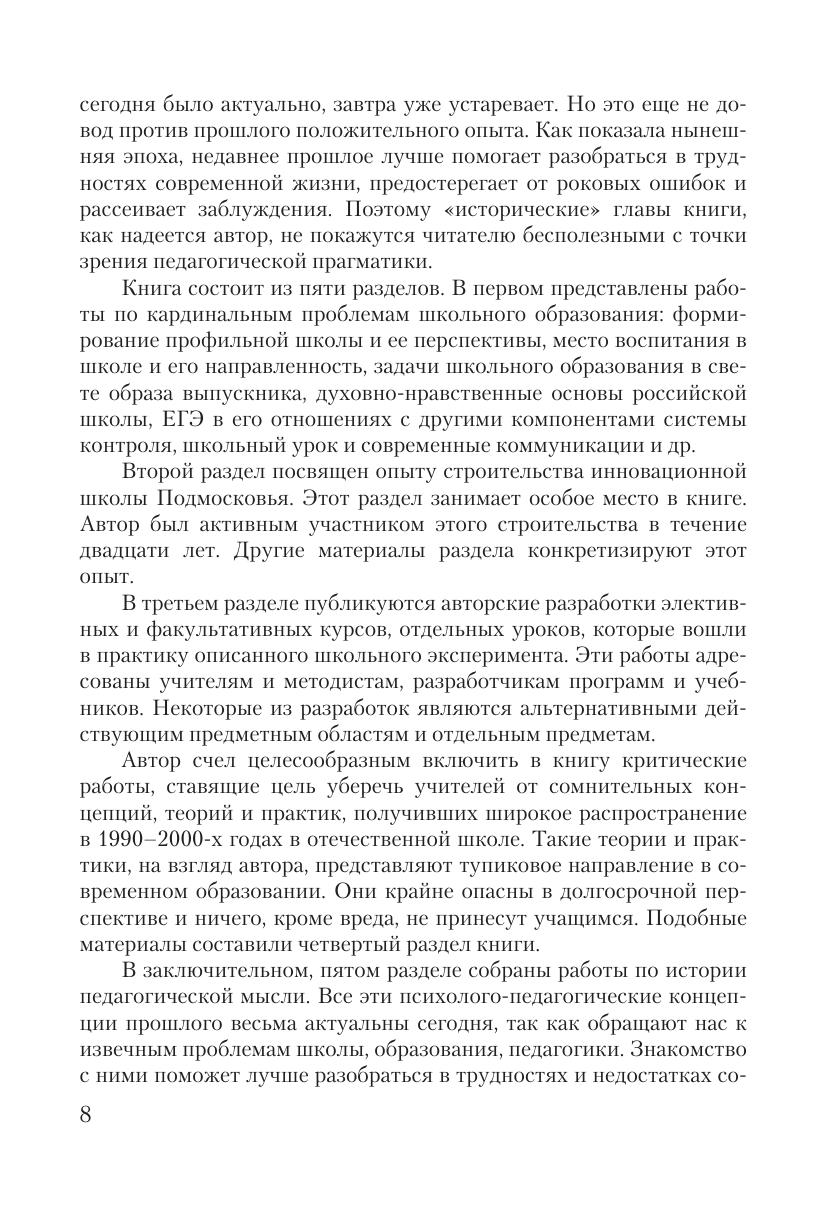 сегодня было актуально, завтра уже устаревает. Но это еще не довод против прошлого положительного опыта. Как показала нынешняя эпоха, недавнее прошлое лучше помогает разобраться в трудностях современной жизни, предостерегает от роковых ошибок и рассеивает заблуждения. Поэтому «исторические» главы книги, как надеется автор, не покажутся читателю бесполезными с точки зрения педагогической прагматики.

Книга состоит из пяти разделов. В первом представлены работы по кардинальным проблемам школьного образования: формирование профильной школы и ее перспективы, место воспитания в школе и его направленность, задачи школьного образования в свете образа выпускника, духовно-нравственные основы российской школы, ЕГЭ в его отношениях с другими компонентами системы контроля, школьный урок и современные коммуникации и др.

Второй раздел посвящен опыту строительства инновационной школы Подмосковья. Этот раздел занимает особое место в книге. Автор был активным участником этого строительства в течение двадцати лет. Другие материалы раздела конкретизируют этот опыт.

В третьем разделе публикуются авторские разработки элективных и факультативных курсов, отдельных уроков, которые вошли в практику описанного школьного эксперимента. Эти работы адресованы учителям и методистам, разработчикам программ и учебников. Некоторые из разработок являются альтернативными действующим предметным областям и отдельным предметам.

Автор счел целесообразным включить в книгу критические работы, ставящие цель уберечь учителей от сомнительных концепций, теорий и практик, получивших широкое распространение в 1990–2000-х годах в отечественной школе. Такие теории и практики, на взгляд автора, представляют тупиковое направление в современном образовании. Они крайне опасны в долгосрочной перспективе и ничего, кроме вреда, не принесут учащимся. Подобные материалы составили четвертый раздел книги.

В заключительном, пятом разделе собраны работы по истории педагогической мысли. Все эти психолого-педагогические концепции прошлого весьма актуальны сегодня, так как обращают нас к извечным проблемам школы, образования, педагогики. Знакомство с ними поможет лучше разобраться в трудностях и недостатках со-

8